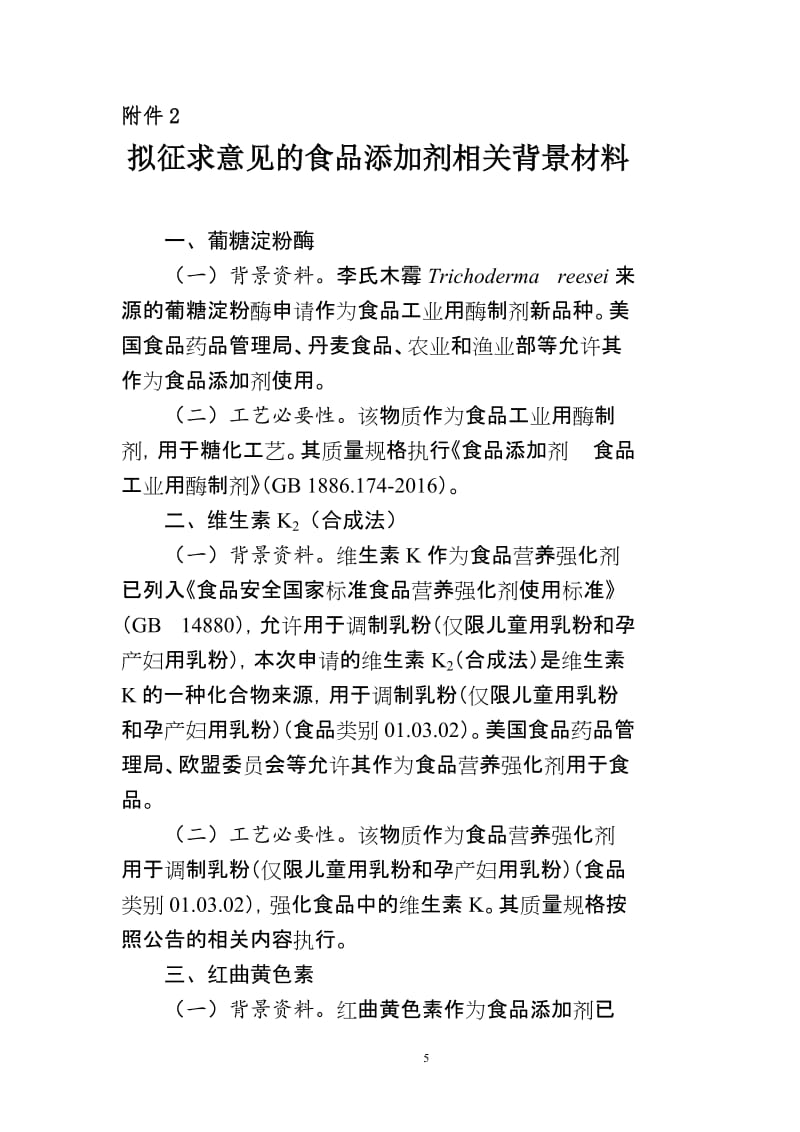 附件 2

拟征求意见的食品添加剂相关背景材料

一、葡糖淀粉酶

（一）背景资料。李氏木霉 Trichoderma reesei 来源的葡糖淀粉酶申请作为食品工业用酶制剂新品种。美国食品药品管理局、丹麦食品、农业和渔业部等允许其作为食品添加剂使用。

（二）工艺必要性。该物质作为食品工业用酶制剂，用于糖化工艺。其质量规格执行《食品添加剂 食品工业用酶制剂》(GB 1886.174-2016)。

二、维生素 $K_2$（合成法）

（一）背景资料。维生素 K 作为食品营养强化剂已列入《食品安全国家标准食品营养强化剂使用标准》(GB 14880)，允许用于调制乳粉（仅限儿童用乳粉和孕产妇用乳粉），本次申请的维生素 $K_2$（合成法）是维生素 K 的一种化合物来源，用于调制乳粉（仅限儿童用乳粉和孕产妇用乳粉）（食品类别 01.03.02）。美国食品药品管理局、欧盟委员会等允许其作为食品营养强化剂用于食品。

（二）工艺必要性。该物质作为食品营养强化剂用于调制乳粉（仅限儿童用乳粉和孕产妇用乳粉）（食品类别 01.03.02），强化食品中的维生素 K。其质量规格按照公告的相关内容执行。

三、红曲黄色素

（一）背景资料。红曲黄色素作为食品添加剂已

5